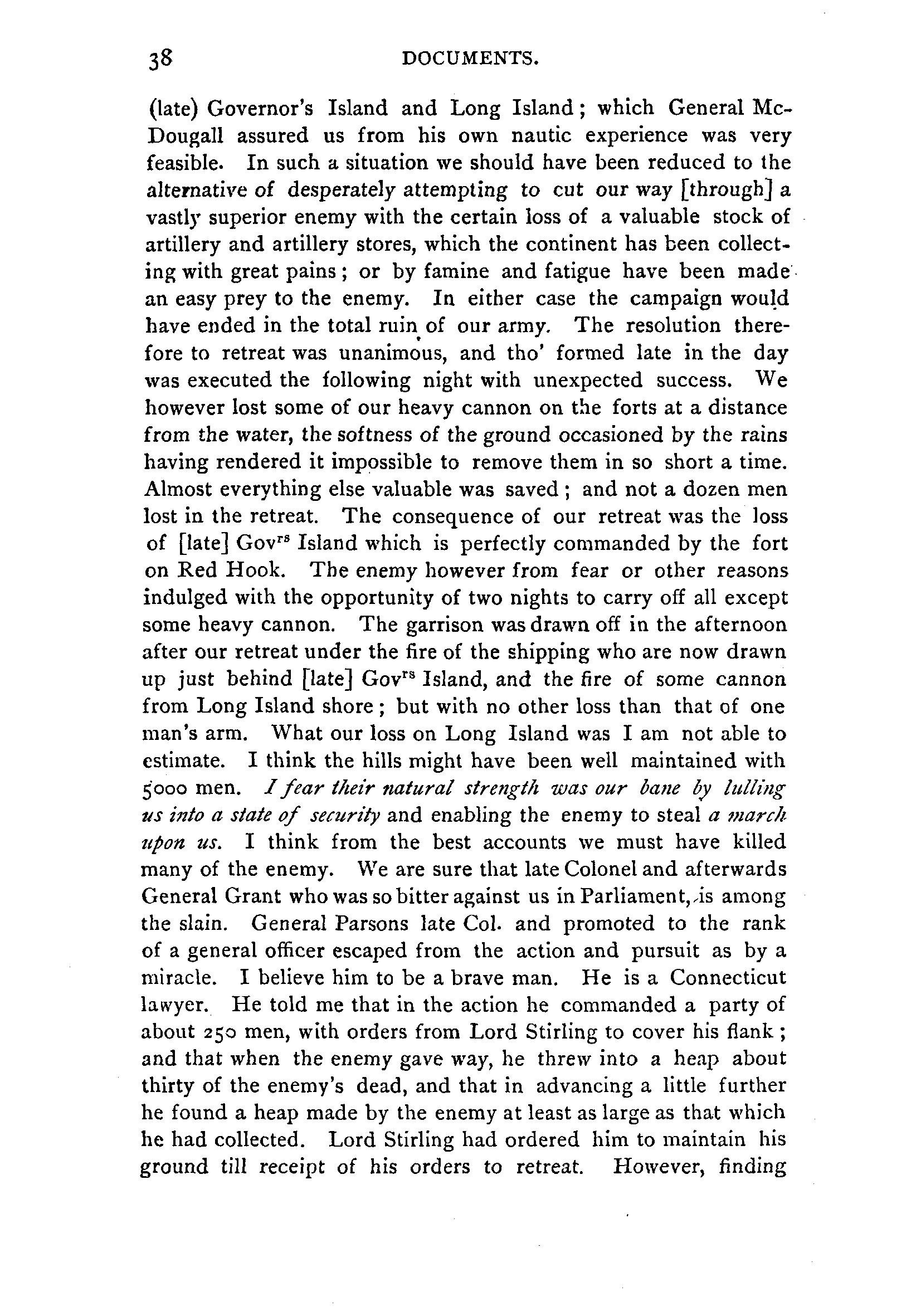 38 DOCUMENTS.

(late) Governor's Island and Long Island; which General McDougall assured us from his own nautic experience was very feasible. In such a situation we should have been reduced to the alternative of desperately attempting to cut our way [through] a vastly superior enemy with the certain loss of a valuable stock of artillery and artillery stores, which the continent has been collecting with great pains; or by famine and fatigue have been made an easy prey to the enemy. In either case the campaign would have ended in the total ruin of our army. The resolution therefore to retreat was unanimous, and tho' formed late in the day was executed the following night with unexpected success. We however lost some of our heavy cannon on the forts at a distance from the water, the softness of the ground occasioned by the rains having rendered it impossible to remove them in so short a time. Almost everything else valuable was saved; and not a dozen men lost in the retreat. The consequence of our retreat was the loss of [late] Gov$^{rs}$ Island which is perfectly commanded by the fort on Red Hook. The enemy however from fear or other reasons indulged with the opportunity of two nights to carry off all except some heavy cannon. The garrison was drawn off in the afternoon after our retreat under the fire of the shipping who are now drawn up just behind [late] Gov$^{rs}$ Island, and the fire of some cannon from Long Island shore; but with no other loss than that of one man's arm. What our loss on Long Island was I am not able to estimate. I think the hills might have been well maintained with 5000 men. I fear their natural strength was our bane by lulling us into a state of security and enabling the enemy to steal a march upon us. I think from the best accounts we must have killed many of the enemy. We are sure that late Colonel and afterwards General Grant who was so bitter against us in Parliament, is among the slain. General Parsons late Col. and promoted to the rank of a general officer escaped from the action and pursuit as by a miracle. I believe him to be a brave man. He is a Connecticut lawyer. He told me that in the action he commanded a party of about 250 men, with orders from Lord Stirling to cover his flank; and that when the enemy gave way, he threw into a heap about thirty of the enemy's dead, and that in advancing a little further he found a heap made by the enemy at least as large as that which he had collected. Lord Stirling had ordered him to maintain his ground till receipt of his orders to retreat. However, finding